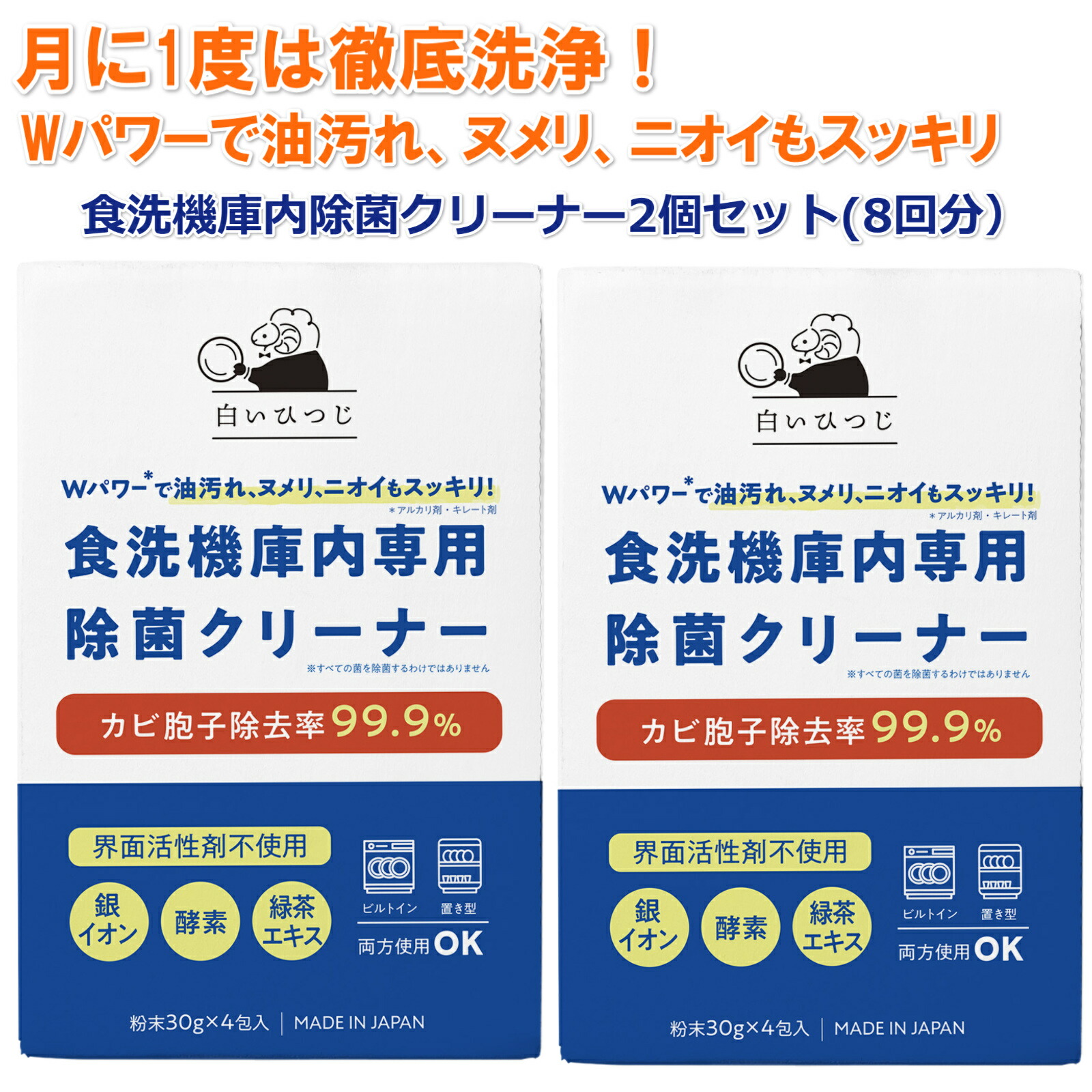 月に1度は徹底洗浄！
Wパワーで油汚れ、ヌメリ、ニオイもスッキリ
食洗機庫内除菌クリーナー2個セット(8回分)

白いひつじ

Wパワー*で油汚れ、ヌメリ、ニオイもスッキリ!
＊アルカリ剤・キレート剤

食洗機庫内専用
除菌クリーナー
※すべての菌を除菌するわけではありません

カビ胞子除去率99.9%

界面活性剤不使用

銀イオン
酵素
緑茶エキス

ビルトイン
置き型
両方使用OK

粉末30g×4包入 | MADE IN JAPAN

白いひつじ

Wパワー*で油汚れ、ヌメリ、ニオイもスッキリ!
＊アルカリ剤・キレート剤

食洗機庫内専用
除菌クリーナー
※すべての菌を除菌するわけではありません

カビ胞子除去率99.9%

界面活性剤不使用

銀イオン
酵素
緑茶エキス

ビルトイン
置き型
両方使用OK

粉末30g×4包入 | MADE IN JAPAN